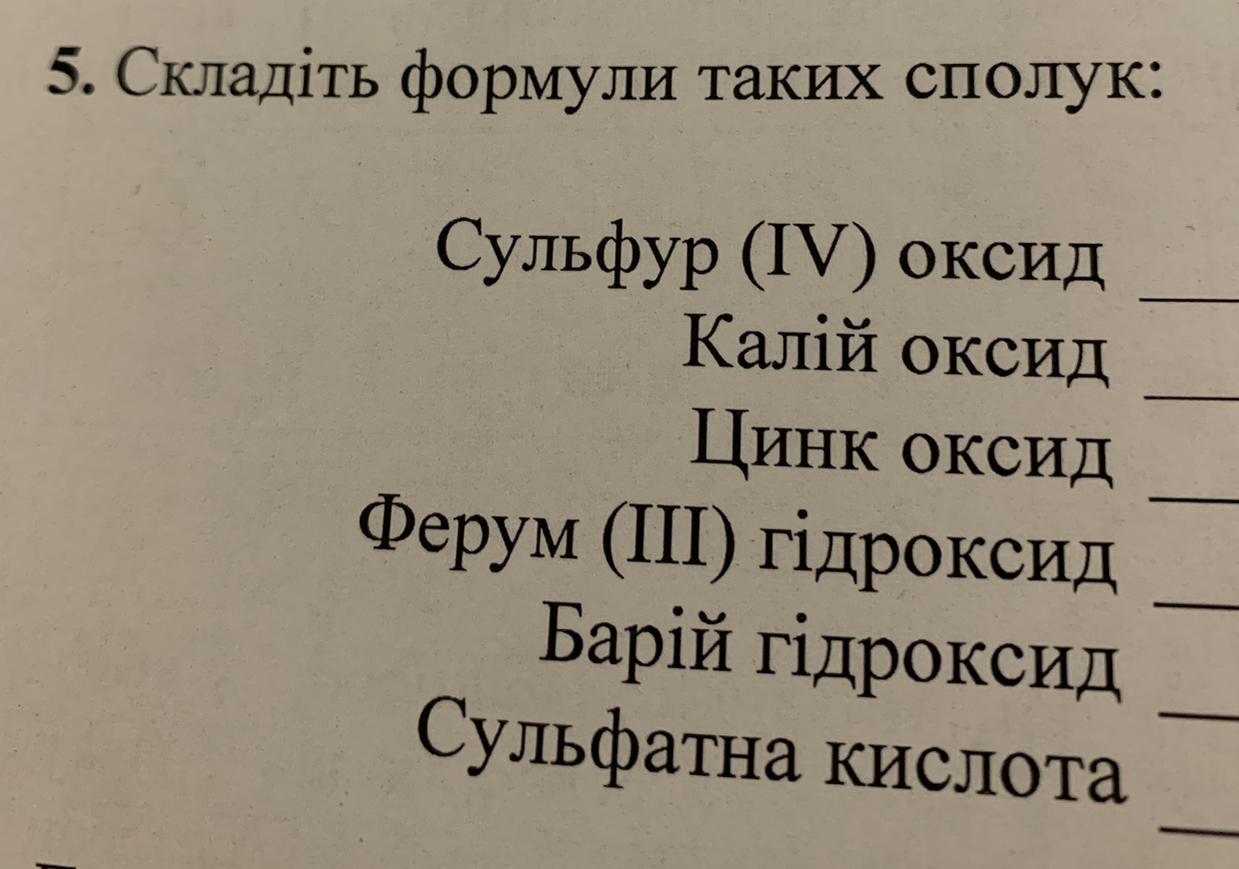 5. Складіть формули таких сполук:

Сульфур (IV) оксид ____
Калій оксид ____
Цинк оксид ____
Ферум (III) гідроксид ____
Барій гідроксид ____
Сульфатна кислота ____